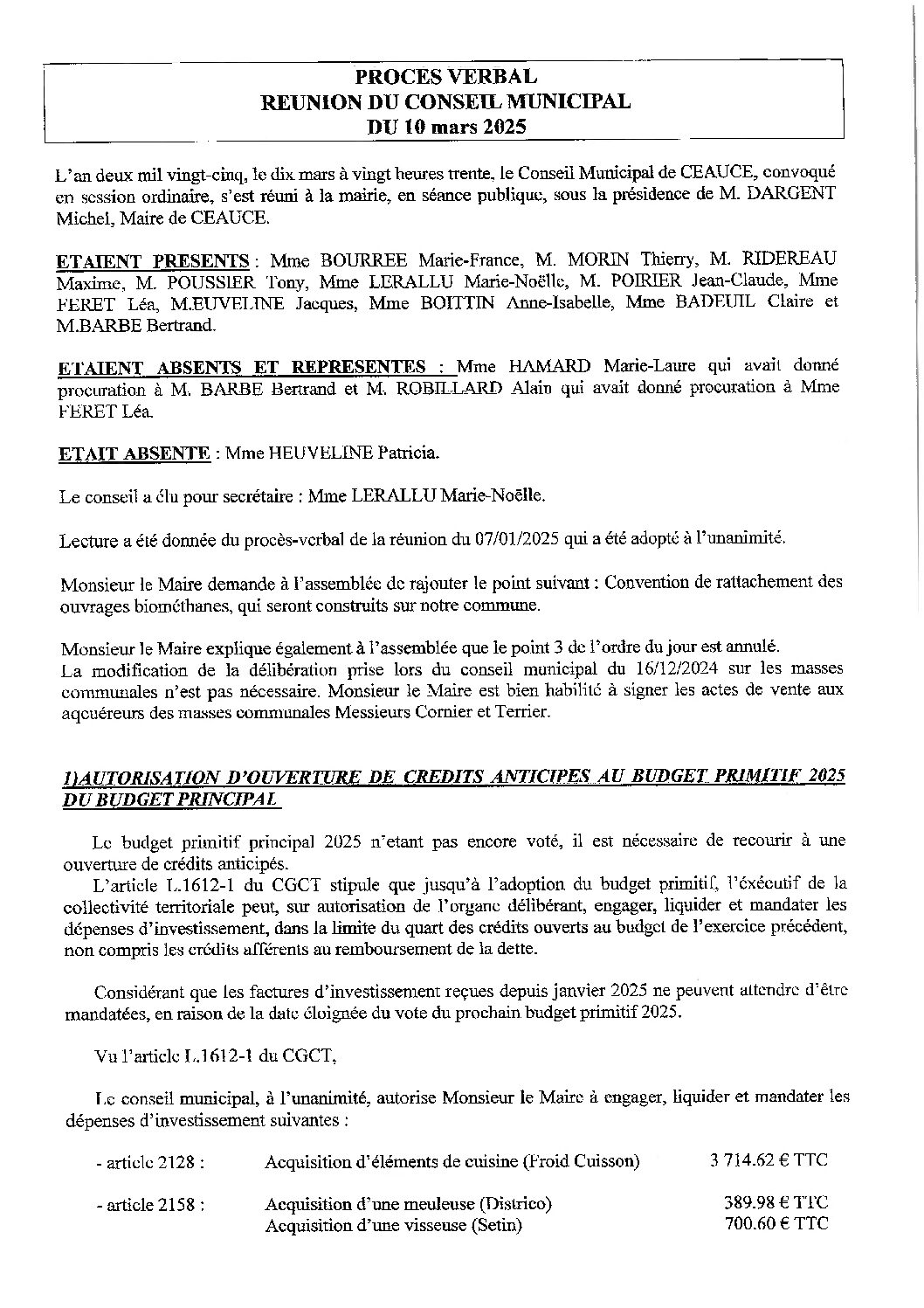 PROCES VERBAL
REUNION DU CONSEIL MUNICIPAL
DU 10 mars 2025

L'an deux mil vingt-cinq, le dix mars à vingt heures trente, le Conseil Municipal de CEAUCE, convoqué en session ordinaire, s'est réuni à la mairie, en séance publique, sous la présidence de M. DARGENT Michel, Maire de CEAUCE.

ETAIENT PRESENTS : Mme BOURREE Marie-France, M. MORIN Thierry, M. RIDEREAU Maxime, M. POUSSIER Tony, Mme LERALLU Marie-Noëlle, M. POIRIER Jean-Claude, Mme FERET Léa, M.EUVELINE Jacques, Mme BOITTIN Anne-Isabelle, Mme BADEUIL Claire et M.BARBE Bertrand.

ETAIENT ABSENTS ET REPRESENTES : Mme HAMARD Marie-Laure qui avait donné procuration à M. BARBE Bertrand et M. ROBILLARD Alain qui avait donné procuration à Mme FERET Léa.

ETAIT ABSENTE : Mme HEUVELINE Patricia.

Le conseil a élu pour secrétaire : Mme LERALLU Marie-Noëlle.

Lecture a été donnée du procès-verbal de la réunion du 07/01/2025 qui a été adopté à l'unanimité.

Monsieur le Maire demande à l'assemblée de rajouter le point suivant : Convention de rattachement des ouvrages biométhanes, qui seront construits sur notre commune.

Monsieur le Maire explique également à l'assemblée que le point 3 de l'ordre du jour est annulé.
La modification de la délibération prise lors du conseil municipal du 16/12/2024 sur les masses communales n'est pas nécessaire. Monsieur le Maire est bien habilité à signer les actes de vente aux aqcuéreurs des masses communales Messieurs Cornier et Terrier.

1)AUTORISATION D'OUVERTURE DE CREDITS ANTICIPES AU BUDGET PRIMITIF 2025 DU BUDGET PRINCIPAL

Le budget primitif principal 2025 n'etant pas encore voté, il est nécessaire de recourir à une ouverture de crédits anticipés.
L'article L.1612-1 du CGCT stipule que jusqu'à l'adoption du budget primitif, l'éxécutif de la collectivité territoriale peut, sur autorisation de l'organe délibérant, engager, liquider et mandater les dépenses d'investissement, dans la limite du quart des crédits ouverts au budget de l'exercice précédent, non compris les crédits afférents au remboursement de la dette.

Considérant que les factures d'investissement reçues depuis janvier 2025 ne peuvent attendre d'être mandatées, en raison de la date éloignée du vote du prochain budget primitif 2025.

Vu l'article L.1612-1 du CGCT,

Le conseil municipal, à l'unanimité, autorise Monsieur le Maire à engager, liquider et mandater les dépenses d'investissement suivantes :

- article 2128 : Acquisition d'éléments de cuisine (Froid Cuisson) 3 714.62 € TTC

- article 2158 : Acquisition d'une meuleuse (Districo) 389.98 € TTC
Acquisition d'une visseuse (Setin) 700.60 € TTC